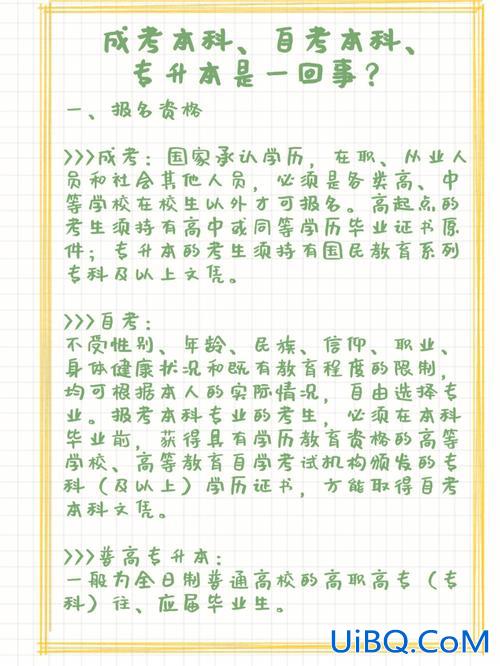 成考本科、自考本科、专升本是一回事？

一、报名资格

>>>成考：国家承认学历，在职、从业人员和社会其他人员，必须是各类高、中等学校在校生以外才可报名。高起点的考生须持有高中或同等学历毕业证书原件；专升本的考生须持有国民教育系列专科及以上文凭。

>>>自考：
不受性别、年龄、民族、信仰、职业、身体健康状况和既有教育程度的限制，均可根据本人的实际情况，自由选择专业。报考本科专业的考生，必须在本科毕业前，获得具有学历教育资格的高等学校、高等教育自学考试机构颁发的专科（及以上）学历证书，方能取得自考本科文凭。

>>>普高专升本：
一般为全日制普通高校的高职高专（专科）往、应届毕业生。

UiBQ.CoM